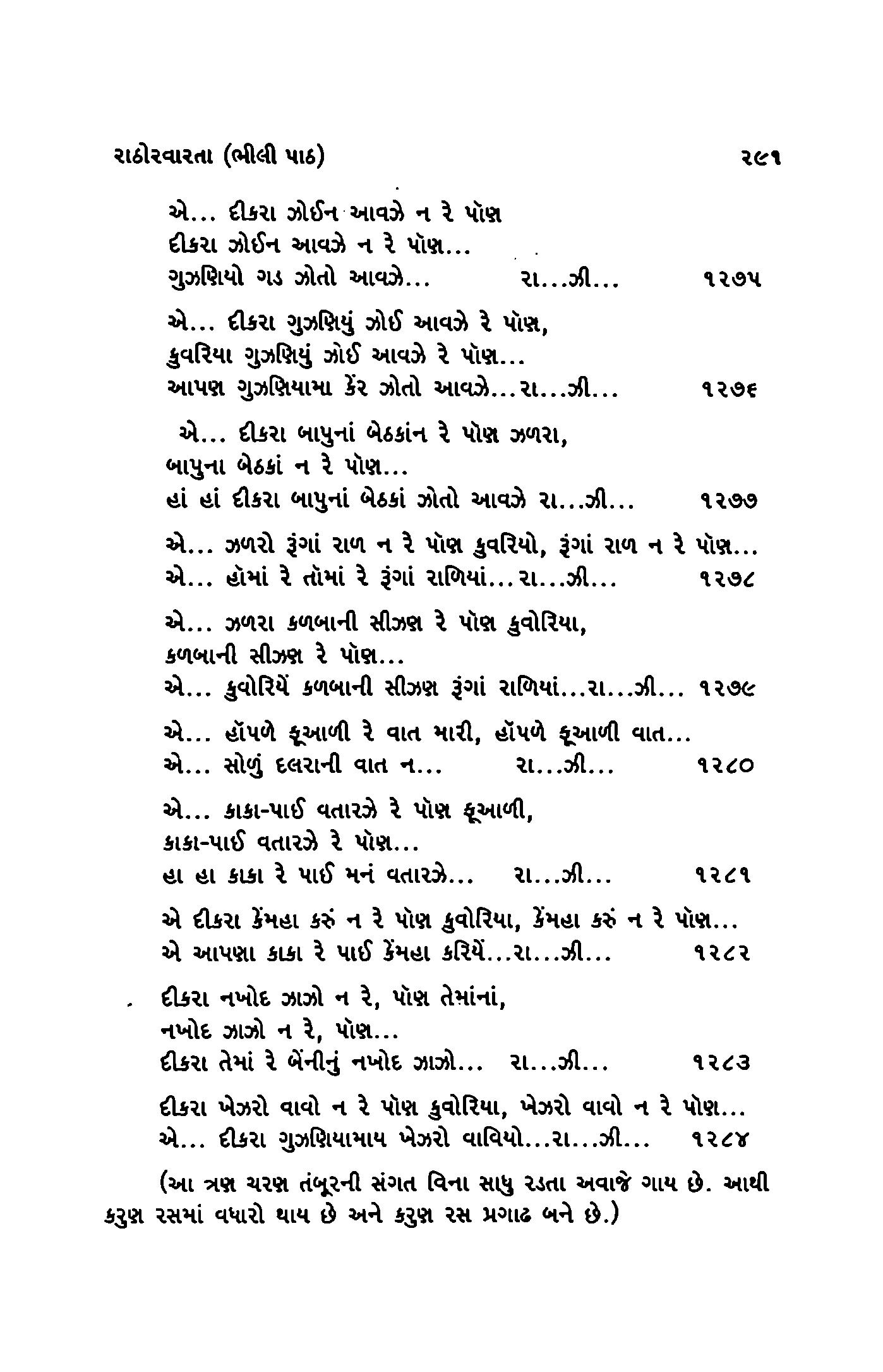 રાઠોરવારતા (ભીલી પાઠ) ૨૯૧

એ... દીકરા ઝોઈન આવઝે ન રે પૉણ
દીકરા ઝોઈન આવઝે ન રે પૉણ...
ગુઝણિયો ગડ ઝોતો આવઝે... રા...ઝી... ૧૨૭૫

એ... દીકરા ગુઝણિયું ઝોઈ આવઝે રે પૉણ,
કુવરિયા ગુઝણિયું ઝોઈ આવઝે રે પૉણ...
આપણ ગુઝણિયામા કેંર ઝોતો આવઝે...રા...ઝી... ૧૨૭૬

એ... દીકરા બાપુનાં બેઠકાંન રે પૉણ ઝળરા,
બાપુના બેઠકાં ન રે પૉણ...
હાં હાં દીકરા બાપુનાં બેઠકાં ઝોતો આવઝે રા...ઝી... ૧૨૭૭

એ... ઝળરો રૂંગાં રાળ ન રે પૉણ કુવરિયો, રૂંગાં રાળ ન રે પૉણ...
એ... હૉમાં રે તૉમાં રે રૂંગાં રાળિયાં...રા...ઝી... ૧૨૭૮

એ... ઝળરા કળબાની સીઝણ રે પૉણ કુવોરિયા,
કળબાની સીઝણ રે પૉણ...
એ... કુવોરિયેં કળબાની સીઝણ રૂંગાં રાળિયાં...રા...ઝી... ૧૨૭૯

એ... હૉપળે ફૂઆળી રે વાત મારી, હૉપળે ફૂઆળી વાત...
એ... સોળું દલરાની વાત ન... રા...ઝી... ૧૨૮૦

એ... કાકા-પાઈ વતારઝે રે પૉણ ફૂઆળી,
કાકા-પાઈ વતારઝે રે પૉણ...
હા હા કાકા રે પાઈ મનં વતારઝે... રા...ઝી... ૧૨૮૧

એ દીકરા કેંમહા કરું ન રે પૉણ કુવોરિયા, કેંમહા કરું ન રે પૉણ...
એ આપણા કાકા રે પાઈ કેંમહા કરિયેં...રા...ઝી... ૧૨૮૨

દીકરા નખોદ ઝાઝો ન રે, પૉણ તેમાંનાં,
નખોદ ઝાઝો ન રે, પૉણ...
દીકરા તેમાં રે બેંનીનું નખોદ ઝાઝો... રા...ઝી... ૧૨૮૩

દીકરા ખેઝરો વાવો ન રે પૉણ કુવોરિયા, ખેઝરો વાવો ન રે પૉણ...
એ... દીકરા ગુઝણિયામાય ખેઝરો વાવિયો...રા...ઝી... ૧૨૮૪

(આ ત્રણ ચરણ તંબૂરની સંગત વિના સાધુ રડતા અવાજે ગાય છે. આથી કરુણ રસમાં વધારો થાય છે અને કરુણ રસ પ્રગાઢ બને છે.)